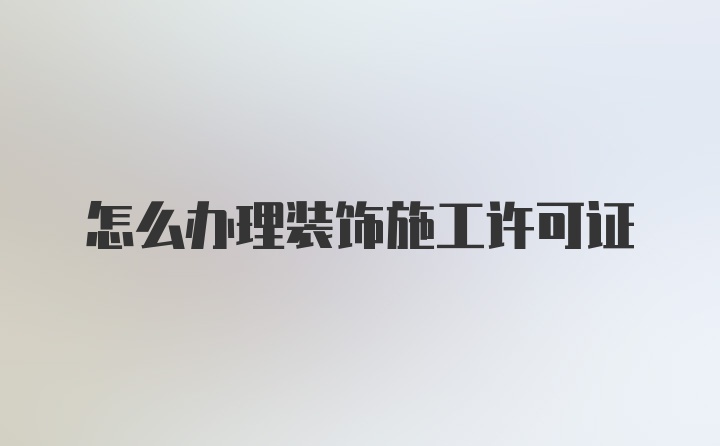 怎么办理装饰施工许可证